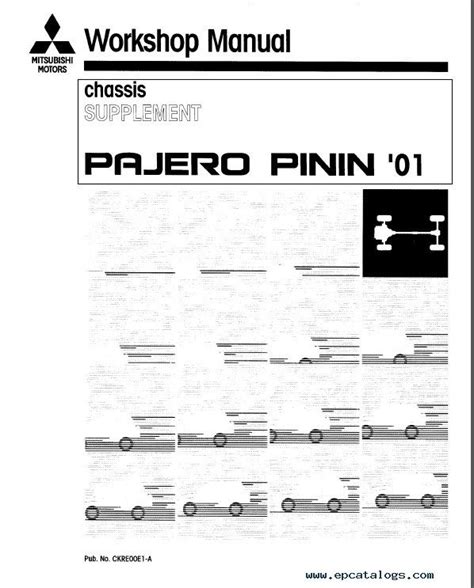 MITSUBISHI
MOTORS

Workshop Manual

chassis
SUPPLEMENT

PAJERO PININ '01

Pub. No. CKRE00E1-A

www.epcatalogs.com